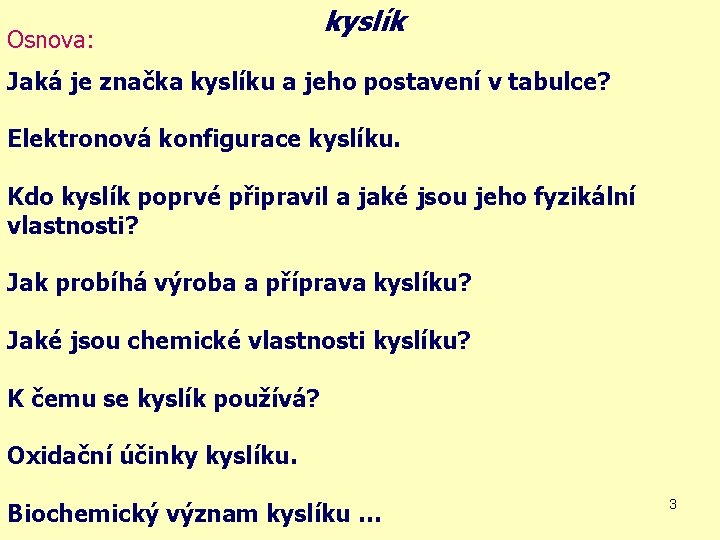 kyslík

Osnova:

Jaká je značka kyslíku a jeho postavení v tabulce?

Elektronová konfigurace kyslíku.

Kdo kyslík poprvé připravil a jaké jsou jeho fyzikální vlastnosti?

Jak probíhá výroba a příprava kyslíku?

Jaké jsou chemické vlastnosti kyslíku?

K čemu se kyslík používá?

Oxidační účinky kyslíku.

Biochemický význam kyslíku …

3